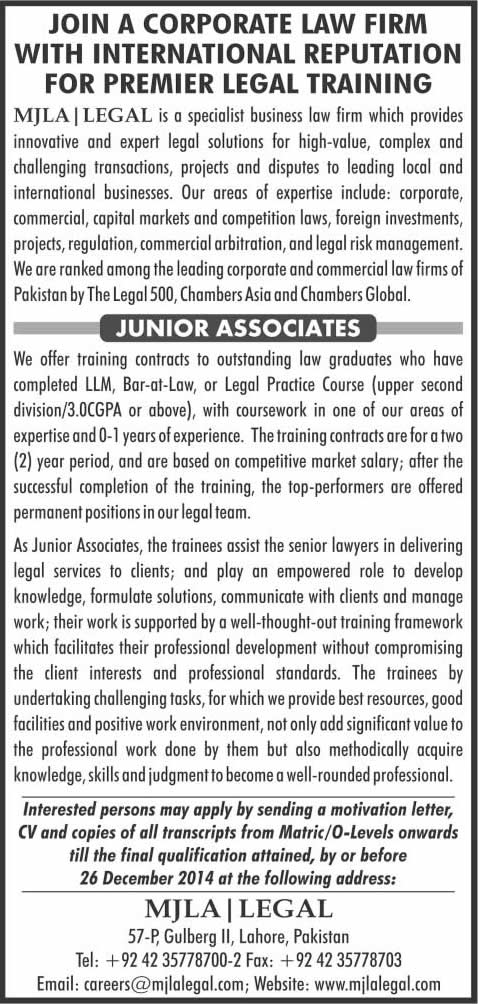 JOIN A CORPORATE LAW FIRM WITH INTERNATIONAL REPUTATION FOR PREMIER LEGAL TRAINING

MJLA | LEGAL is a specialist business law firm which provides innovative and expert legal solutions for high-value, complex and challenging transactions, projects and disputes to leading local and international businesses. Our areas of expertise include: corporate, commercial, capital markets and competition laws, foreign investments, projects, regulation, commercial arbitration, and legal risk management. We are ranked among the leading corporate and commercial law firms of Pakistan by The Legal 500, Chambers Asia and Chambers Global.

JUNIOR ASSOCIATES

We offer training contracts to outstanding law graduates who have completed LLM, Bar-at-Law, or Legal Practice Course (upper second division/3.0CGPA or above), with coursework in one of our areas of expertise and 0-1 years of experience. The training contracts are for a two (2) year period, and are based on competitive market salary; after the successful completion of the training, the top-performers are offered permanent positions in our legal team.

As Junior Associates, the trainees assist the senior lawyers in delivering legal services to clients; and play an empowered role to develop knowledge, formulate solutions, communicate with clients and manage work; their work is supported by a well-thought-out training framework which facilitates their professional development without compromising the client interests and professional standards. The trainees by undertaking challenging tasks, for which we provide best resources, good facilities and positive work environment, not only add significant value to the professional work done by them but also methodically acquire knowledge, skills and judgment to become a well-rounded professional.

Interested persons may apply by sending a motivation letter, CV and copies of all transcripts from Matric/O-Levels onwards till the final qualification attained, by or before 26 December 2014 at the following address:

MJLA | LEGAL
57-P, Gulberg II, Lahore, Pakistan
Tel: +92 42 35778700-2 Fax: +92 42 35778703
Email: careers@mjlalegal.com; Website: www.mjlalegal.com